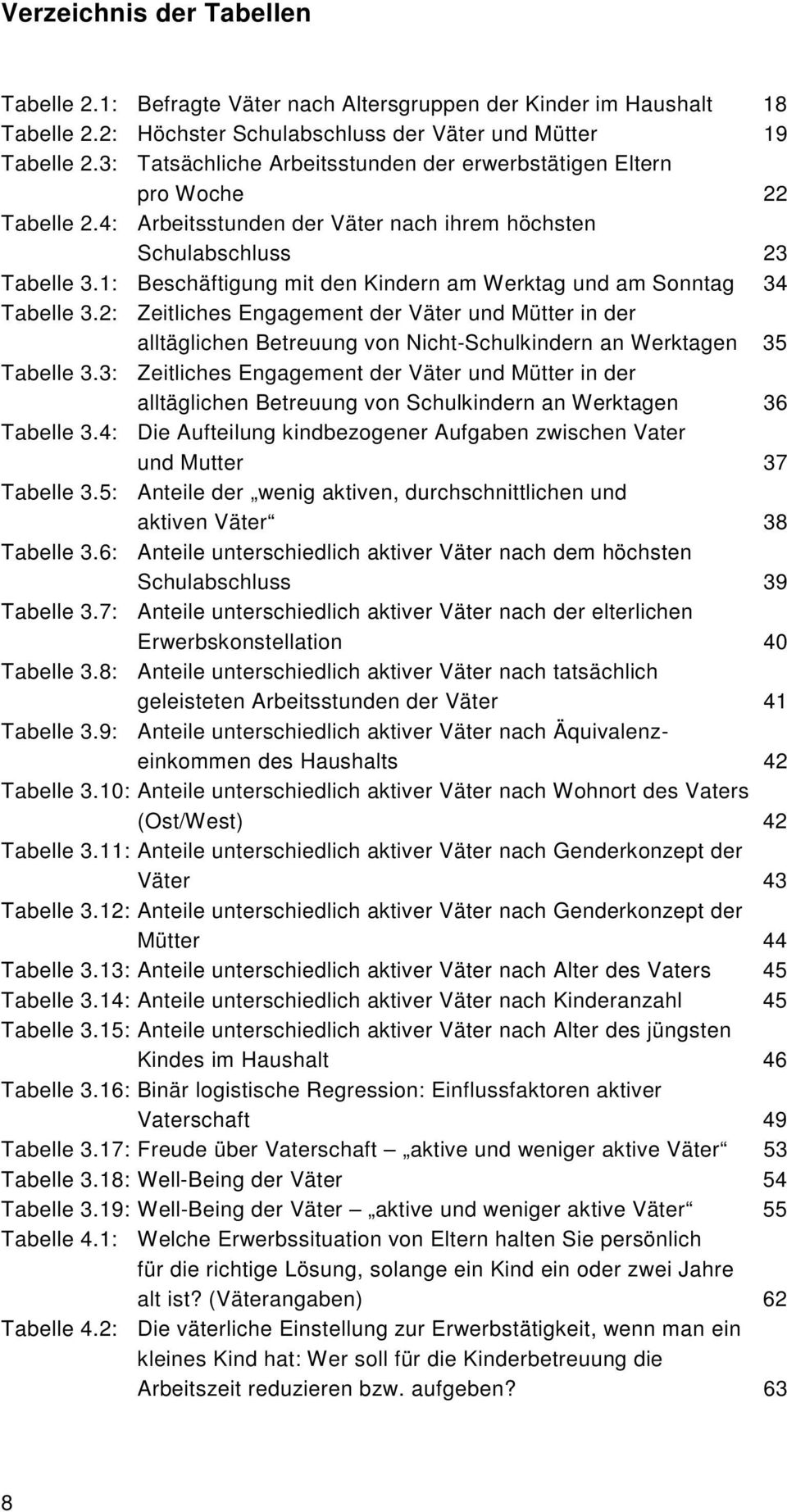 Verzeichnis der Tabellen

Tabelle 2.1: Befragte Väter nach Altersgruppen der Kinder im Haushalt 18
Tabelle 2.2: Höchster Schulabschluss der Väter und Mütter 19
Tabelle 2.3: Tatsächliche Arbeitsstunden der erwerbstätigen Eltern pro Woche 22
Tabelle 2.4: Arbeitsstunden der Väter nach ihrem höchsten Schulabschluss 23
Tabelle 3.1: Beschäftigung mit den Kindern am Werktag und am Sonntag 34
Tabelle 3.2: Zeitliches Engagement der Väter und Mütter in der alltäglichen Betreuung von Nicht-Schulkindern an Werktagen 35
Tabelle 3.3: Zeitliches Engagement der Väter und Mütter in der alltäglichen Betreuung von Schulkindern an Werktagen 36
Tabelle 3.4: Die Aufteilung kindbezogener Aufgaben zwischen Vater und Mutter 37
Tabelle 3.5: Anteile der „wenig aktiven, durchschnittlichen und aktiven Väter“ 38
Tabelle 3.6: Anteile unterschiedlich aktiver Väter nach dem höchsten Schulabschluss 39
Tabelle 3.7: Anteile unterschiedlich aktiver Väter nach der elterlichen Erwerbskonstellation 40
Tabelle 3.8: Anteile unterschiedlich aktiver Väter nach tatsächlich geleisteten Arbeitsstunden der Väter 41
Tabelle 3.9: Anteile unterschiedlich aktiver Väter nach Äquivalenzeinkommen des Haushalts 42
Tabelle 3.10: Anteile unterschiedlich aktiver Väter nach Wohnort des Vaters (Ost/West) 42
Tabelle 3.11: Anteile unterschiedlich aktiver Väter nach Genderkonzept der Väter 43
Tabelle 3.12: Anteile unterschiedlich aktiver Väter nach Genderkonzept der Mütter 44
Tabelle 3.13: Anteile unterschiedlich aktiver Väter nach Alter des Vaters 45
Tabelle 3.14: Anteile unterschiedlich aktiver Väter nach Kinderanzahl 45
Tabelle 3.15: Anteile unterschiedlich aktiver Väter nach Alter des jüngsten Kindes im Haushalt 46
Tabelle 3.16: Binär logistische Regression: Einflussfaktoren aktiver Vaterschaft 49
Tabelle 3.17: Freude über Vaterschaft – „aktive und weniger aktive Väter“ 53
Tabelle 3.18: Well-Being der Väter 54
Tabelle 3.19: Well-Being der Väter – „aktive und weniger aktive Väter“ 55
Tabelle 4.1: Welche Erwerbssituation von Eltern halten Sie persönlich für die richtige Lösung, solange ein Kind ein oder zwei Jahre alt ist? (Väterangaben) 62
Tabelle 4.2: Die väterliche Einstellung zur Erwerbstätigkeit, wenn man ein kleines Kind hat: Wer soll für die Kinderbetreuung die Arbeitszeit reduzieren bzw. aufgeben? 63

8